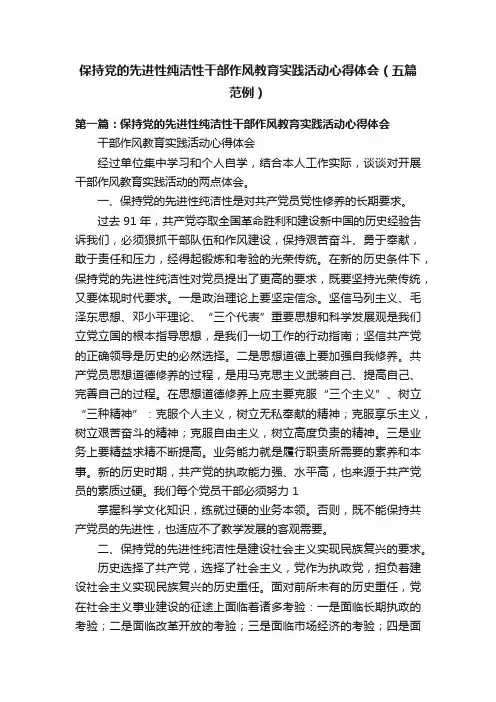 保持党的先进性纯洁性干部作风教育实践活动心得体会（五篇范例）

第一篇：保持党的先进性纯洁性干部作风教育实践活动心得体会

干部作风教育实践活动心得体会

经过单位集中学习和个人自学，结合本人工作实际，谈谈对开展干部作风教育实践活动的两点体会。

一、保持党的先进性纯洁性是对共产党员党性修养的长期要求。

过去 91 年，共产党夺取全国革命胜利和建设新中国的历史经验告诉我们，必须狠抓干部队伍和作风建设，保持艰苦奋斗、勇于奉献，敢于责任和压力，经得起锻炼和考验的光荣传统。在新的历史条件下，保持党的先进性纯洁性对党员提出了更高的要求，既要坚持光荣传统，又要体现时代要求。一是政治理论上要坚定信念。坚信马列主义、毛泽东思想、邓小平理论、“三个代表”重要思想和科学发展观是我们立党立国的根本指导思想，是我们一切工作的行动指南；坚信共产党的正确领导是历史的必然选择。二是思想道德上要加强自我修养。共产党员思想道德修养的过程，是用马克思主义武装自己、提高自己、完善自己的过程。在思想道德修养上应主要克服“三个主义”、树立“三种精神”：克服个人主义，树立无私奉献的精神；克服享乐主义，树立艰苦奋斗的精神；克服自由主义，树立高度负责的精神。三是业务上要精益求精不断提高。业务能力就是履行职责所需要的素养和本事。新的历史时期，共产党的执政能力强、水平高，也来源于共产党员的素质过硬。我们每个党员干部必须努力 1

掌握科学文化知识，练就过硬的业务本领。否则，既不能保持共产党员的先进性，也适应不了教学发展的客观需要。

二、保持党的先进性纯洁性是建设社会主义实现民族复兴的要求。

历史选择了共产党，选择了社会主义，党作为执政党，担负着建设社会主义实现民族复兴的历史重任。面对前所未有的历史重任，党在社会主义事业建设的征途上面临着诸多考验：一是面临长期执政的考验；二是面临改革开放的考验；三是面临市场经济的考验；四是面